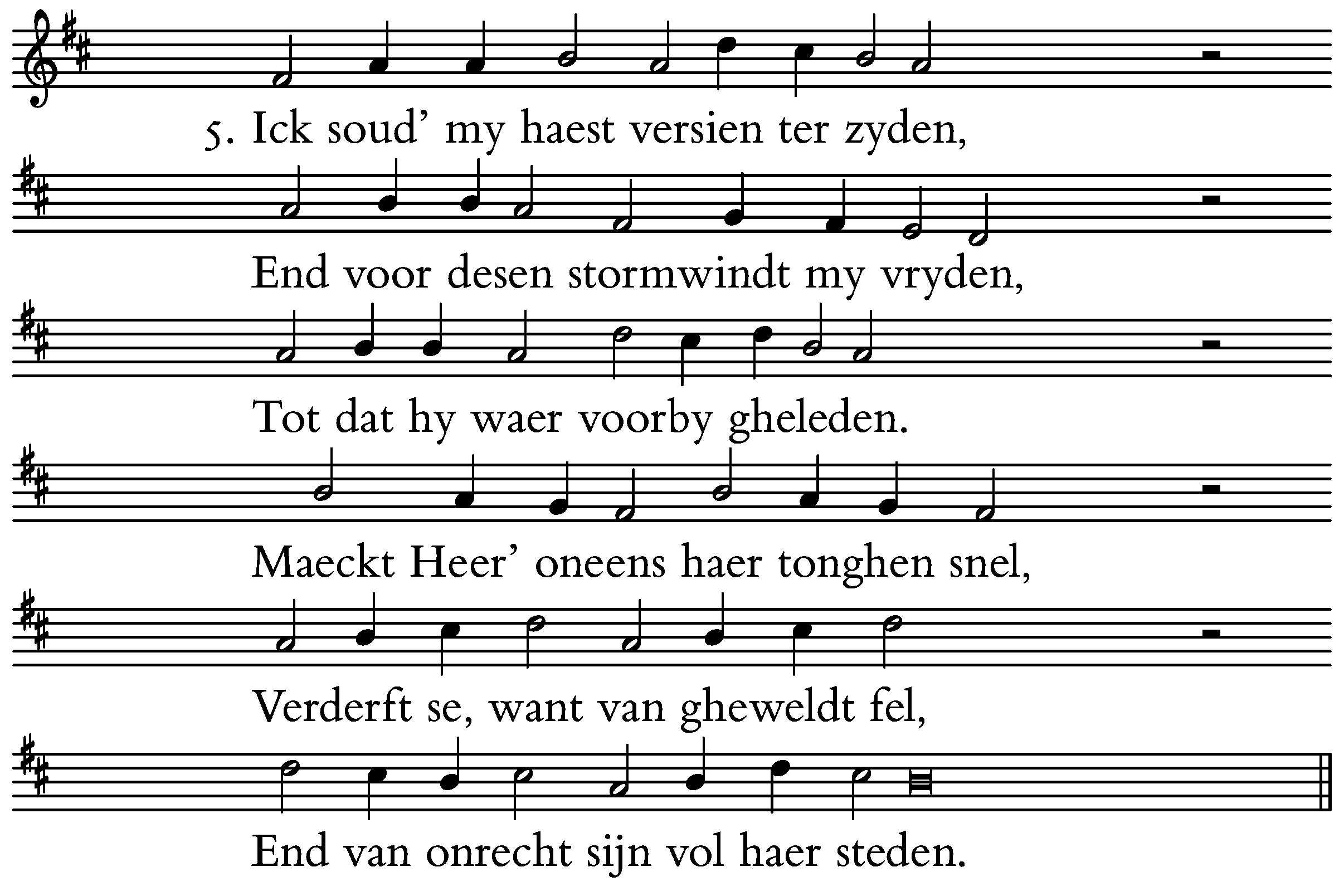 5. Ick soud' my haest versien ter zyden,

End voor desen stormwindt my vryden,

Tot dat hy waer voorby gheleden.

Maeckt Heer' oneens haer tonghen snel,

Verderft se, want van gheweldt fel,

End van onrecht sijn vol haer steden.